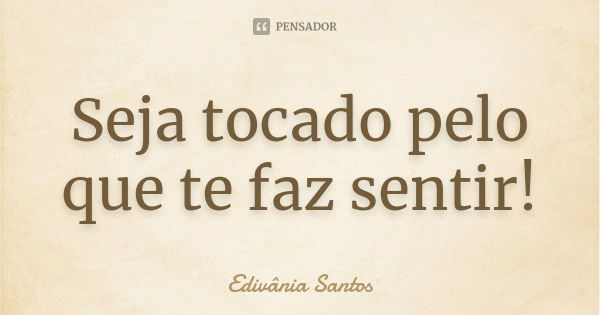 PENSADOR

Seja tocado pelo que te faz sentir!

Edivânia Santos